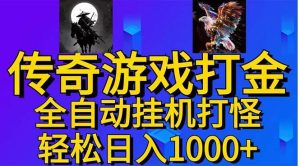 传奇游戏打金
全自动挂机打怪
轻松日入1000+